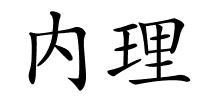 内理